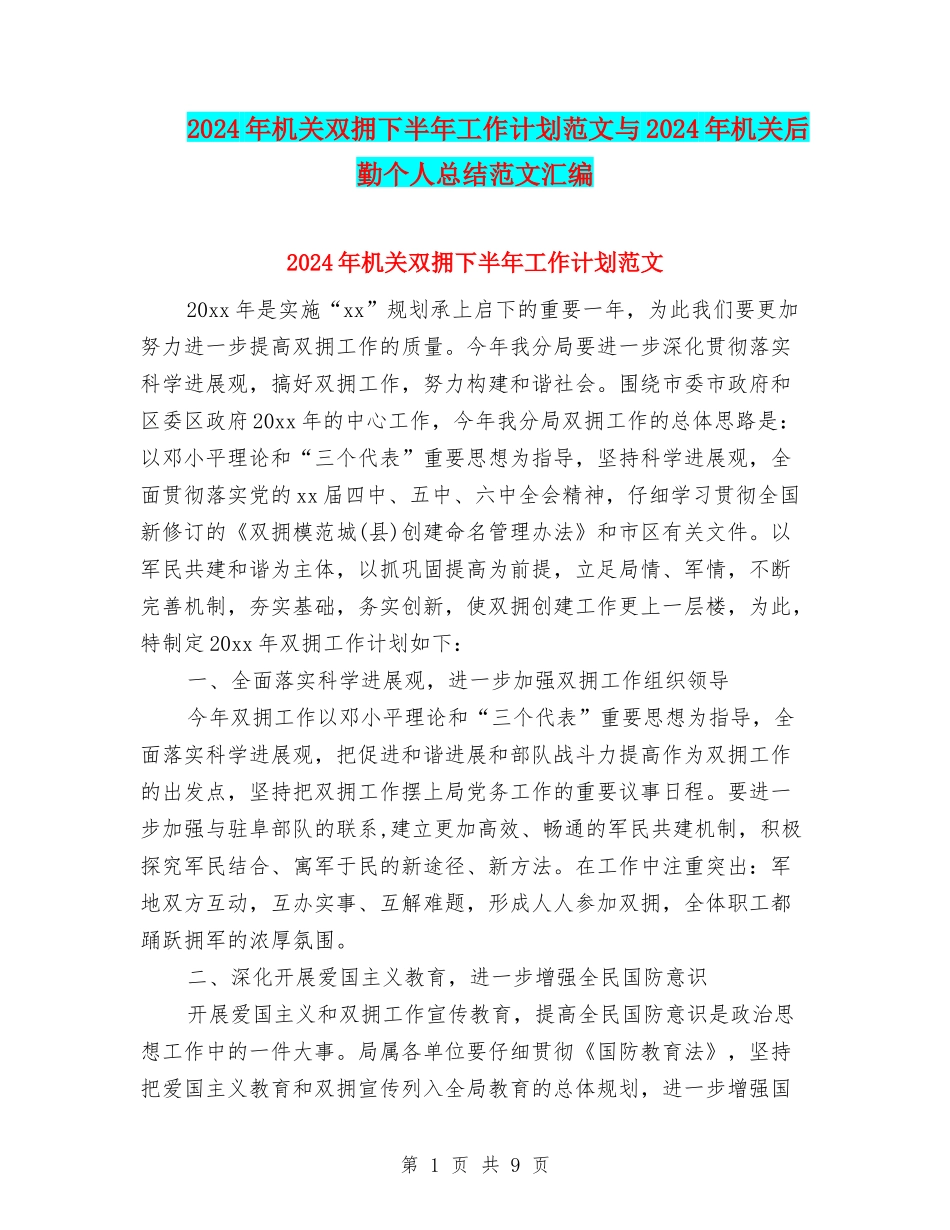 2024年机关双拥下半年工作计划范文与2024年机关后勤个人总结范文汇编

2024年机关双拥下半年工作计划范文

20xx年是实施“xx”规划承上启下的重要一年，为此我们要更加努力进一步提高双拥工作的质量。今年我分局要进一步深化贯彻落实科学进展观，搞好双拥工作，努力构建和谐社会。围绕市委市政府和区委区政府20xx年的中心工作，今年我分局双拥工作的总体思路是：以邓小平理论和“三个代表”重要思想为指导，坚持科学进展观，全面贯彻落实党的xx届四中、五中、六中全会精神，仔细学习贯彻全国新修订的《双拥模范城(县)创建命名管理办法》和市区有关文件。以军民共建和谐为主体，以抓巩固提高为前提，立足局情、军情，不断完善机制，夯实基础，务实创新，使双拥创建工作更上一层楼，为此，特制定20xx年双拥工作计划如下：

一、全面落实科学进展观，进一步加强双拥工作组织领导

今年双拥工作以邓小平理论和“三个代表”重要思想为指导，全面落实科学进展观，把促进和谐进展和部队战斗力提高作为双拥工作的出发点，坚持把双拥工作摆上局党务工作的重要议事日程。要进一步加强与驻阜部队的联系,建立更加高效、畅通的军民共建机制，积极探究军民结合、寓军于民的新途径、新方法。在工作中注重突出：军地双方互动，互办实事、互解难题，形成人人参加双拥，全体职工都踊跃拥军的浓厚氛围。

二、深化开展爱国主义教育，进一步增强全民国防意识

开展爱国主义和双拥工作宣传教育，提高全民国防意识是政治思想工作中的一件大事。局属各单位要仔细贯彻《国防教育法》，坚持把爱国主义教育和双拥宣传列入全局教育的总体规划，进一步增强国

第 1 页 共 9 页